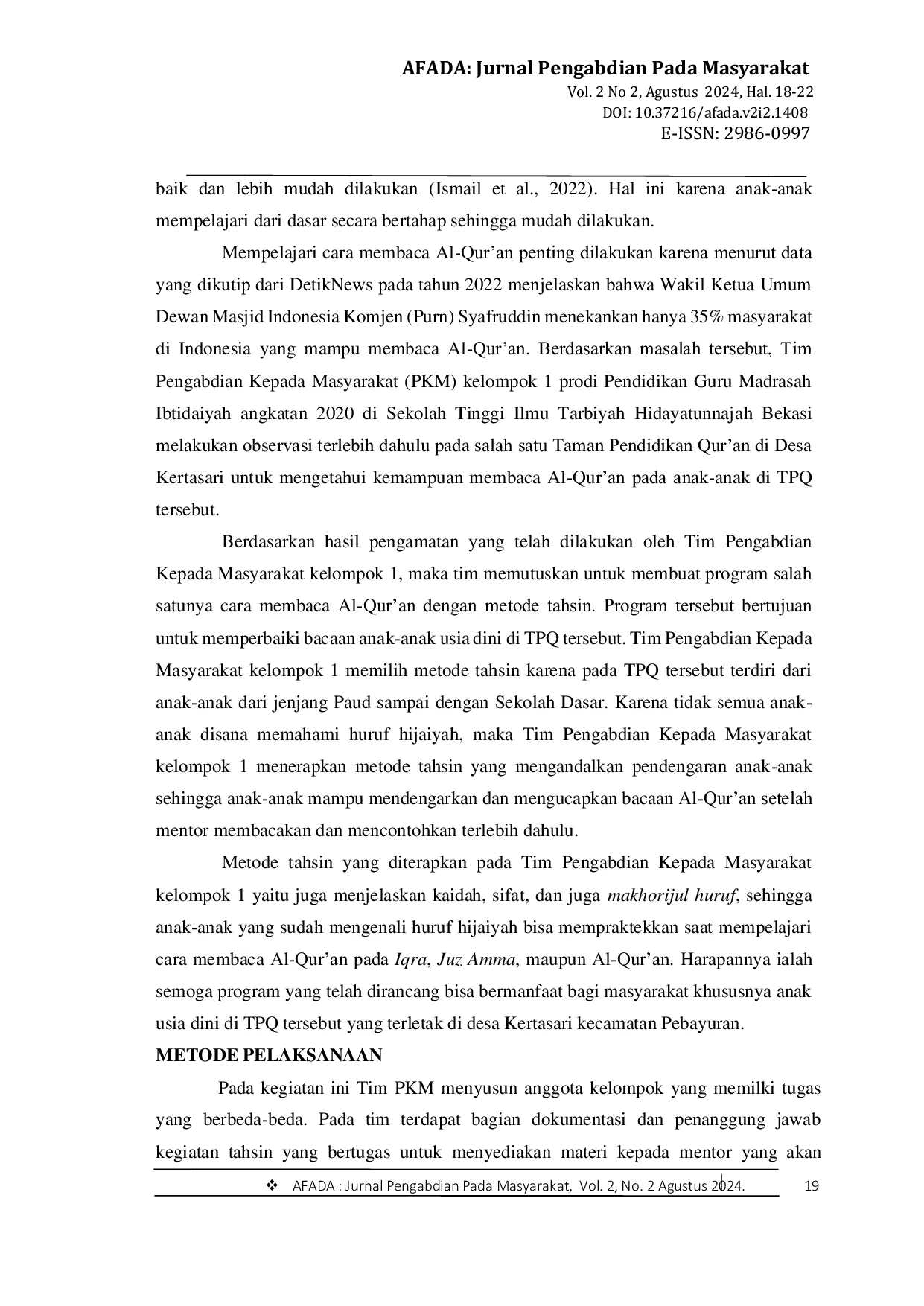 AFADA: Jurnal Pengabdian Pada Masyarakat
Vol. 2 No 2, Agustus 2024, Hal. 18-22
DOI: 10.37216/afada.v2i2.1408
E-ISSN: 2986-0997

baik dan lebih mudah dilakukan (Ismail et al., 2022). Hal ini karena anak-anak mempelajari dari dasar secara bertahap sehingga mudah dilakukan.

Mempelajari cara membaca Al-Qur'an penting dilakukan karena menurut data yang dikutip dari DetikNews pada tahun 2022 menjelaskan bahwa Wakil Ketua Umum Dewan Masjid Indonesia Komjen (Purn) Syafruddin menekankan hanya 35% masyarakat di Indonesia yang mampu membaca Al-Qur'an. Berdasarkan masalah tersebut, Tim Pengabdian Kepada Masyarakat (PKM) kelompok 1 prodi Pendidikan Guru Madrasah Ibtidaiyah angkatan 2020 di Sekolah Tinggi Ilmu Tarbiyah Hidayatunnajah Bekasi melakukan observasi terlebih dahulu pada salah satu Taman Pendidikan Qur'an di Desa Kertasari untuk mengetahui kemampuan membaca Al-Qur'an pada anak-anak di TPQ tersebut.

Berdasarkan hasil pengamatan yang telah dilakukan oleh Tim Pengabdian Kepada Masyarakat kelompok 1, maka tim memutuskan untuk membuat program salah satunya cara membaca Al-Qur'an dengan metode tahsin. Program tersebut bertujuan untuk memperbaiki bacaan anak-anak usia dini di TPQ tersebut. Tim Pengabdian Kepada Masyarakat kelompok 1 memilih metode tahsin karena pada TPQ tersebut terdiri dari anak-anak dari jenjang Paud sampai dengan Sekolah Dasar. Karena tidak semua anak-anak disana memahami huruf hijaiyah, maka Tim Pengabdian Kepada Masyarakat kelompok 1 menerapkan metode tahsin yang mengandalkan pendengaran anak-anak sehingga anak-anak mampu mendengarkan dan mengucapkan bacaan Al-Qur'an setelah mentor membacakan dan mencontohkan terlebih dahulu.

Metode tahsin yang diterapkan pada Tim Pengabdian Kepada Masyarakat kelompok 1 yaitu juga menjelaskan kaidah, sifat, dan juga makhorijul huruf, sehingga anak-anak yang sudah mengenali huruf hijaiyah bisa mempraktekkan saat mempelajari cara membaca Al-Qur'an pada Iqra, Juz Amma, maupun Al-Qur'an. Harapannya ialah semoga program yang telah dirancang bisa bermanfaat bagi masyarakat khususnya anak usia dini di TPQ tersebut yang terletak di desa Kertasari kecamatan Pebayuran.

METODE PELAKSANAAN

Pada kegiatan ini Tim PKM menyusun anggota kelompok yang memilki tugas yang berbeda-beda. Pada tim terdapat bagian dokumentasi dan penanggung jawab kegiatan tahsin yang bertugas untuk menyediakan materi kepada mentor yang akan

❖ AFADA : Jurnal Pengabdian Pada Masyarakat, Vol. 2, No. 2 Agustus 2024. 19